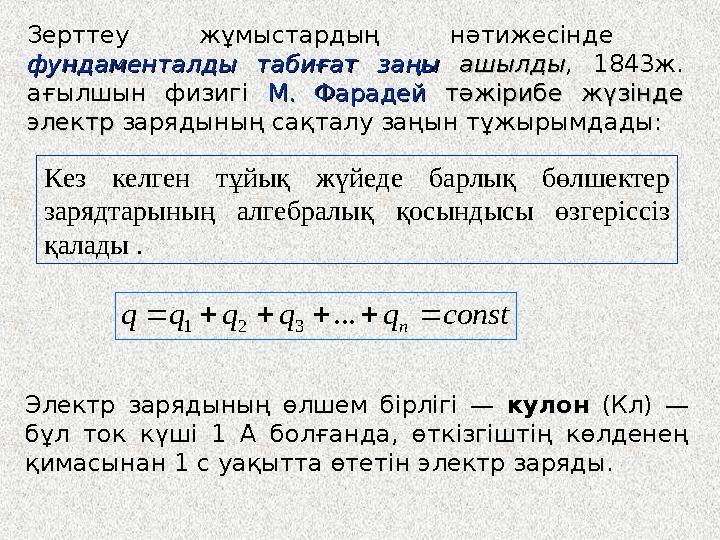 Зерттеу жұмыстардың нәтижесінде фундаменталды табиғат заңы ашылды, 1843ж. ағылшын физигі М. Фарадей тәжірибе жүзінде электр зарядының сақталу заңын тұжырымдады:

Кез келген тұйық жүйеде барлық бөлшектер зарядтарының алгебралық қосындысы өзгеріссіз қалады .

$q = q_1 + q_2 + q_3 + ... + q_n = const$

Электр зарядының өлшем бірлігі — кулон (Кл) — бұл ток күші 1 А болғанда, өткізгіштің көлденең қимасынан 1 с уақытта өтетін электр заряды.